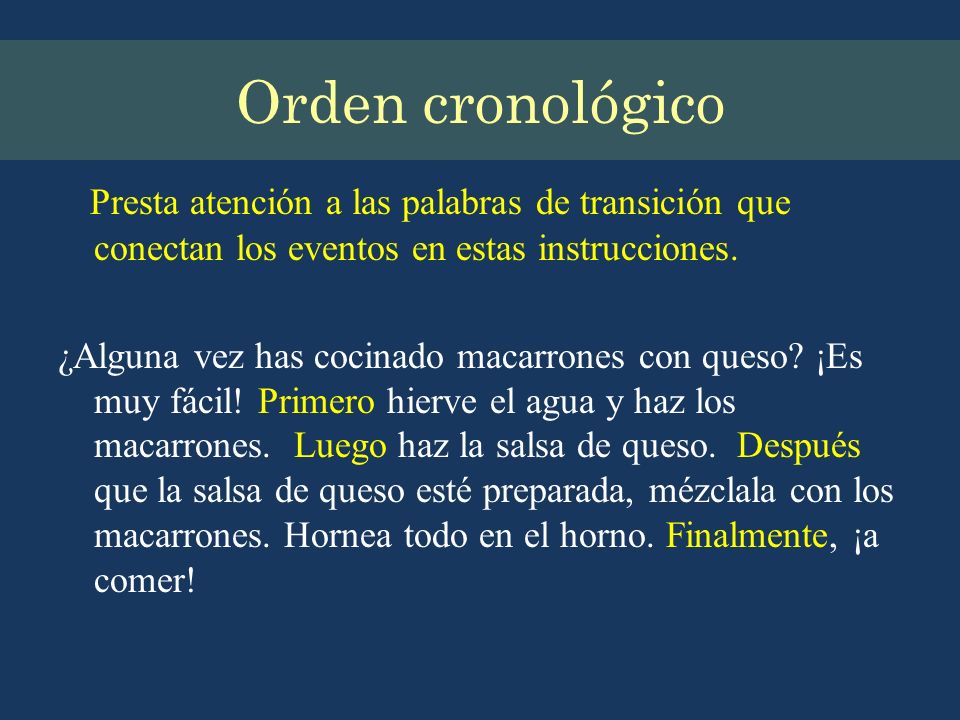 Orden cronológico

Presta atención a las palabras de transición que conectan los eventos en estas instrucciones.

¿Alguna vez has cocinado macarrones con queso? ¡Es muy fácil! Primero hierve el agua y haz los macarrones. Luego haz la salsa de queso. Después que la salsa de queso esté preparada, mézclala con los macarrones. Hornea todo en el horno. Finalmente, ¡a comer!